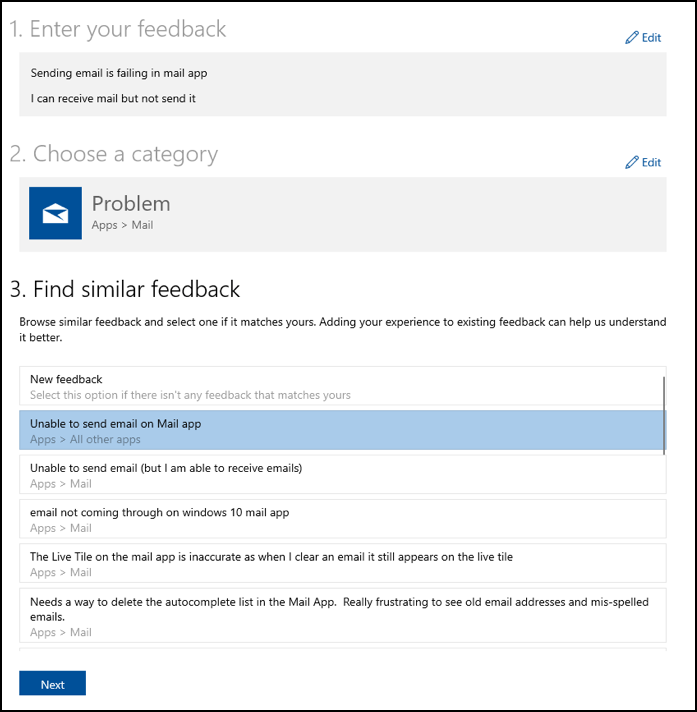 1. Enter your feedback

Edit

Sending email is failing in mail app

I can receive mail but not send it

2. Choose a category

Edit

Problem
Apps > Mail

3. Find similar feedback

Browse similar feedback and select one if it matches yours. Adding your experience to existing feedback can help us understand it better.

New feedback
Select this option if there isn't any feedback that matches yours

Unable to send email on Mail app
Apps > All other apps

Unable to send email (but I am able to receive emails)
Apps > Mail

email not coming through on windows 10 mail app
Apps > Mail

The Live Tile on the mail app is inaccurate as when I clear an email it still appears on the live tile
Apps > Mail

Needs a way to delete the autocomplete list in the Mail App. Really frustrating to see old email addresses and mis-spelled emails.
Apps > Mail

Next